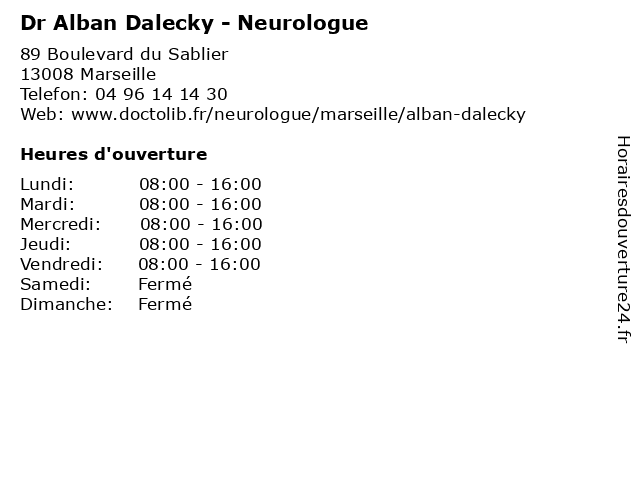 Dr Alban Dalecky - Neurologue

89 Boulevard du Sablier
13008 Marseille
Telefon: 04 96 14 14 30
Web: www.doctolib.fr/neurologue/marseille/alban-dalecky

Heures d'ouverture

Lundi: 08:00 - 16:00
Mardi: 08:00 - 16:00
Mercredi: 08:00 - 16:00
Jeudi: 08:00 - 16:00
Vendredi: 08:00 - 16:00
Samedi: Fermé
Dimanche: Fermé

Horairesdouverture24.fr